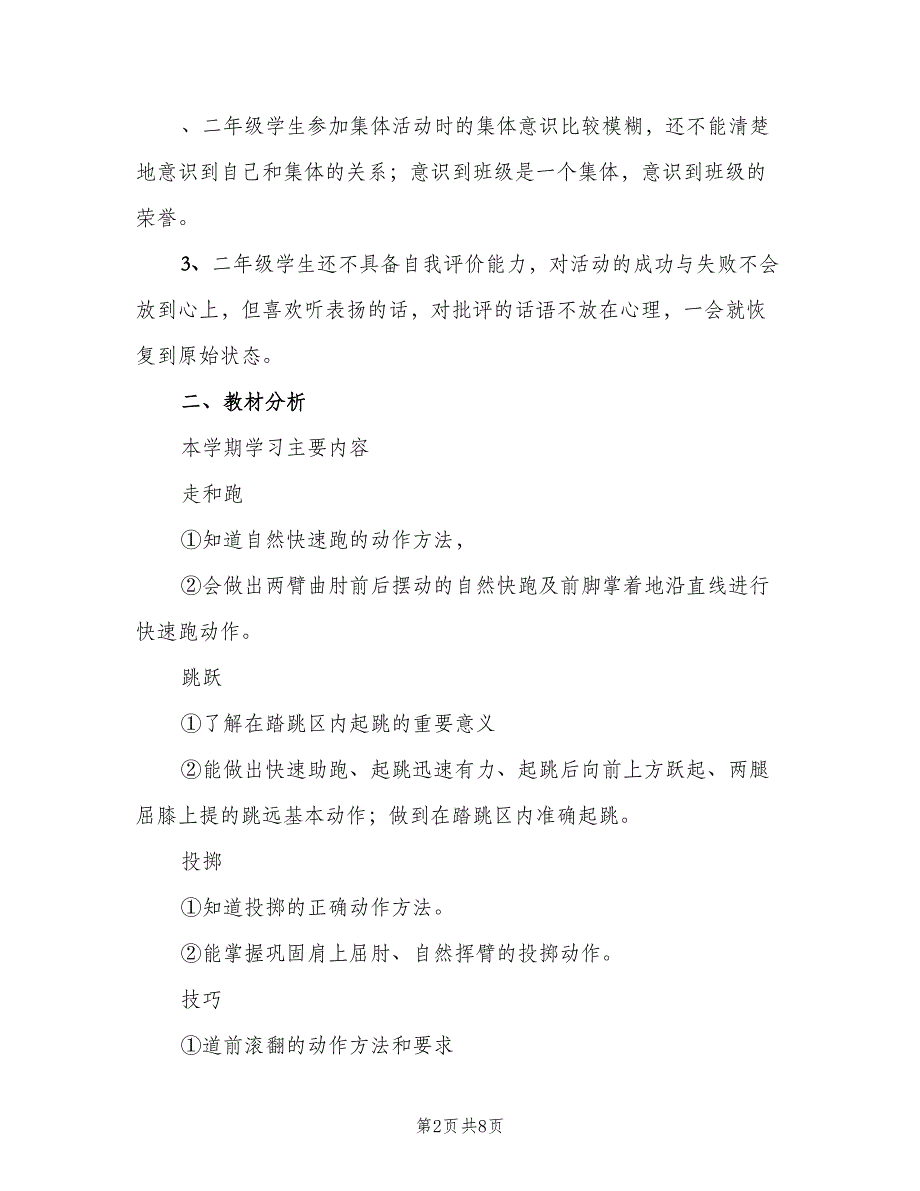 、二年级学生参加集体活动时的集体意识比较模糊，还不能清楚地意识到自己和集体的关系；意识到班级是一个集体，意识到班级的荣誉。

3、二年级学生还不具备自我评价能力，对活动的成功与失败不会放到心上，但喜欢听表扬的话，对批评的话语不放在心理，一会就恢复到原始状态。

二、教材分析

本学期学习主要内容

走和跑

①知道自然快速跑的动作方法，

②会做出两臂曲肘前后摆动的自然快跑及前脚掌着地沿直线进行快速跑动作。

跳跃

①了解在踏跳区内起跳的重要意义

②能做出快速助跑、起跳迅速有力、起跳后向前上方跃起、两腿屈膝上提的跳远基本动作；做到在踏跳区内准确起跳。

投掷

①知道投掷的正确动作方法。

②能掌握巩固肩上屈肘、自然挥臂的投掷动作。

技巧

①道前滚翻的动作方法和要求

第2页 共8页